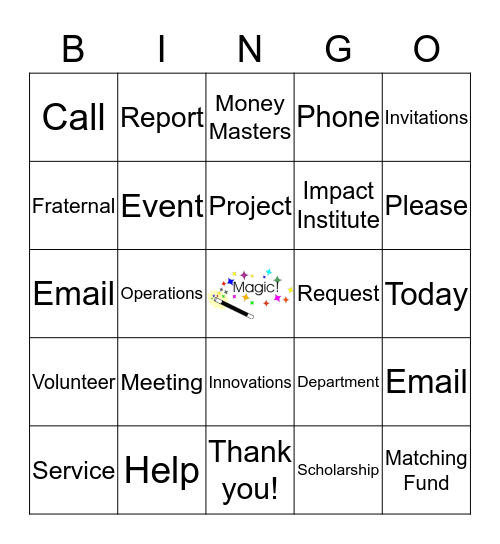 | B | I | N | G | O |
|---|---|---|---|---|
| Call | Report | Money Masters | Phone | Invitations |
| Fraternal | Event | Project | Impact Institute | Please |
| Email | Operations | Magic! | Request | Today |
| Volunteer | Meeting | Innovations | Department | Email |
| Service | Help | Thank you! | Scholarship | Matching Fund |